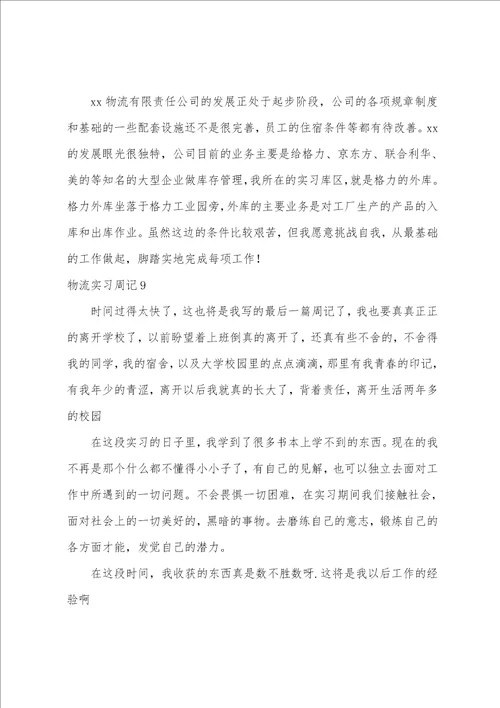 xx 物流有限责任公司的发展正处于起步阶段，公司的各项规章制度和基础的一些配套设施还不是很完善，员工的住宿条件等都有待改善。xx 的发展眼光很独特，公司目前的业务主要是给格力、京东方、联合利华、美的等知名的大型企业做库存管理，我所在的实习库区，就是格力的外库。格力外库坐落于格力工业园旁，外库的主要业务是对工厂生产的产品的入库和出库作业。虽然这边的条件比较艰苦，但我愿意挑战自我，从最基础的工作做起，脚踏实地完成每项工作！

物流实习周记 9

时间过得太快了，这也将是我写的最后一篇周记了，我也要真真正正的离开学校了，以前盼望着上班倒真的离开了，还真有些不舍的，不舍得我的同学，我的宿舍，以及大学校园里的点点滴滴，那里有我青春的印记，有我年少的青涩，离开以后我就真的长大了，背着责任，离开生活两年多的校园

在这段实习的日子里，我学到了很多书本上学不到的东西。现在的我不再是那个什么都不懂得小小子了，有自己的见解，也可以独立去面对工作中所遇到的一切问题。不会畏惧一切困难，在实习期间我们接触社会，面对社会上的一切美好的，黑暗的事物。去磨练自己的意志，锻炼自己的各方面才能，发觉自己的潜力。

在这段时间，我收获的东西真是数不胜数呀.这将是我以后工作的经验啊